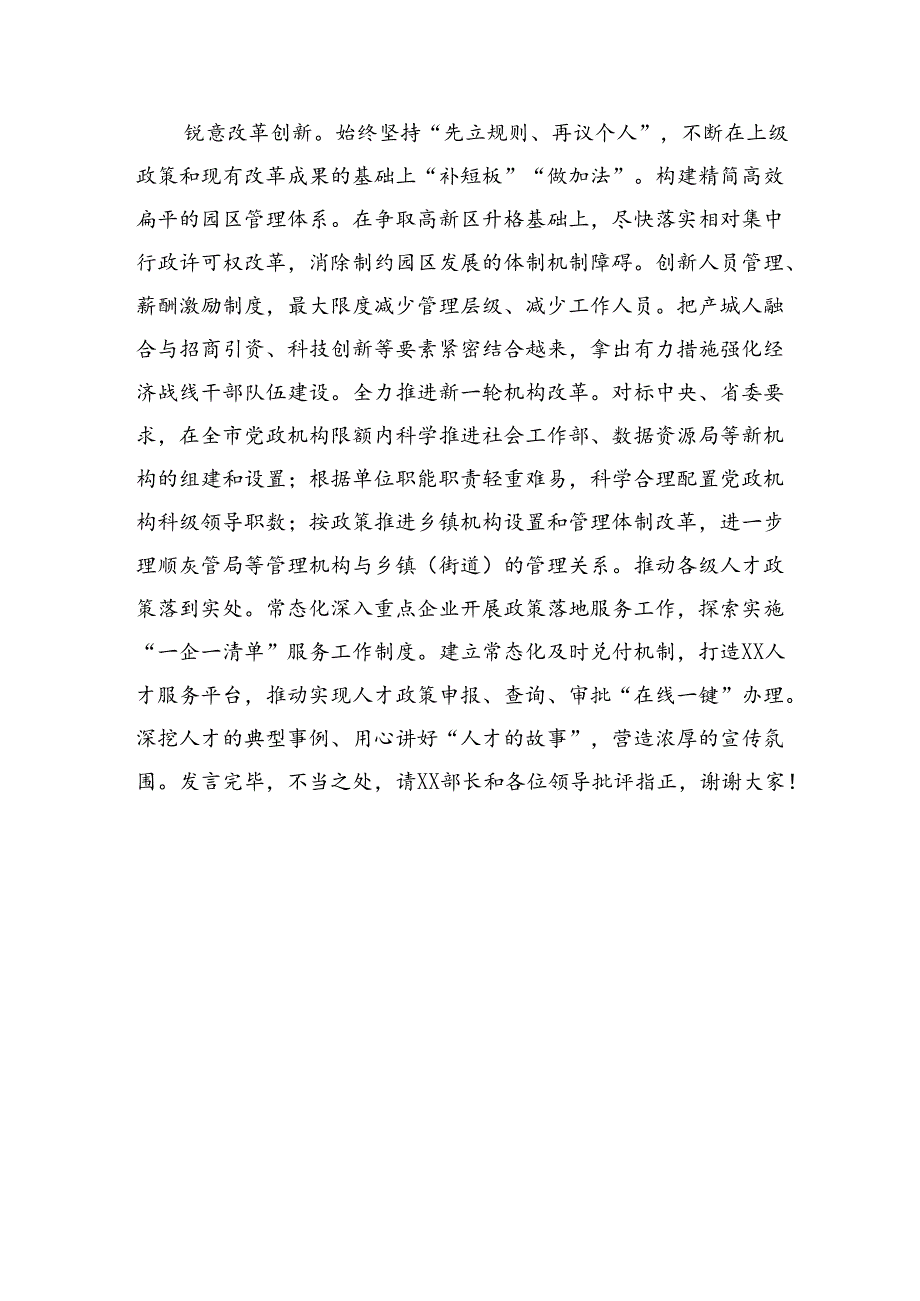 锐意改革创新。始终坚持“先立规则、再议个人”，不断在上级政策和现有改革成果的基础上“补短板”“做加法”。构建精简高效扁平的园区管理体系。在争取高新区升格基础上，尽快落实相对集中行政许可权改革，消除制约园区发展的体制机制障碍。创新人员管理、薪酬激励制度，最大限度减少管理层级、减少工作人员。把产城人融合与招商引资、科技创新等要素紧密结合越来，拿出有力措施强化经济战线干部队伍建设。全力推进新一轮机构改革。对标中央、省委要求，在全市党政机构限额内科学推进社会工作部、数据资源局等新机构的组建和设置；根据单位职能职责轻重难易，科学合理配置党政机构科级领导职数；按政策推进乡镇机构设置和管理体制改革，进一步理顺灰管局等管理机构与乡镇（街道）的管理关系。推动各级人才政策落到实处。常态化深入重点企业开展政策落地服务工作，探索实施“一企一清单”服务工作制度。建立常态化及时兑付机制，打造XX人才服务平台，推动实现人才政策申报、查询、审批“在线一键”办理。深挖人才的典型事例、用心讲好“人才的故事”，营造浓厚的宣传氛围。发言完毕，不当之处，请XX部长和各位领导批评指正，谢谢大家！